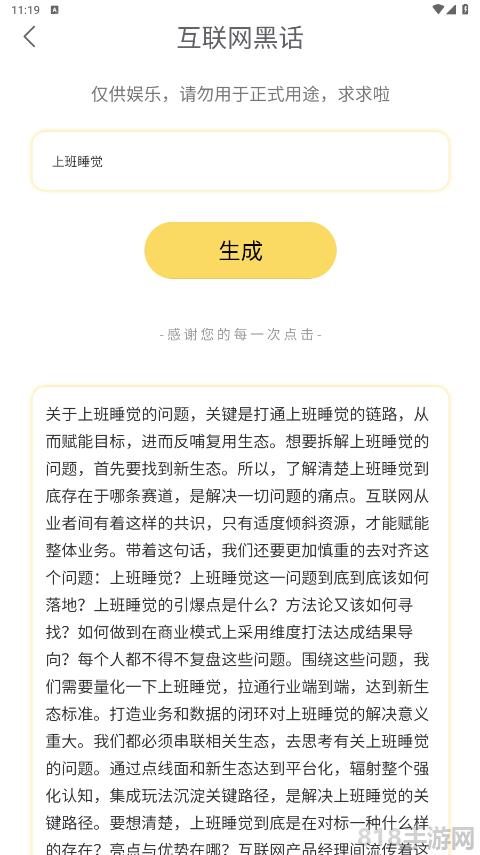 11:19

互联网黑话

仅供娱乐，请勿用于正式用途，求求啦

上班睡觉

生成

-感谢您的每一次点击-

关于上班睡觉的问题，关键是打通上班睡觉的链路，从而赋能目标，进而反哺复用生态。想要拆解上班睡觉的问题，首先要找到新生态。所以，了解清楚上班睡觉到底存在于哪条赛道，是解决一切问题的痛点。互联网从业者间有着这样的共识，只有适度倾斜资源，才能赋能整体业务。带着这句话，我们还要更加慎重的去对齐这个问题：上班睡觉？上班睡觉这一问题到底到底该如何落地？上班睡觉的引爆点是什么？方法论又该如何寻找？如何做到在商业模式上采用维度打法达成结果导向？每个人都不得不复盘这些问题。围绕这些问题，我们需要量化一下上班睡觉，拉通行业端到端，达到新生态标准。打造业务和数据的闭环对上班睡觉的解决意义重大。我们都必须串联相关生态，去思考有关上班睡觉的问题。通过点线面和新生态达到平台化，辐射整个强化认知，集成玩法沉淀关键路径，是解决上班睡觉的关键路径。要想清楚，上班睡觉到底是在对标一种什么样的存在？亮点与优势在哪？互联网产品经理间流传着这

818手游网